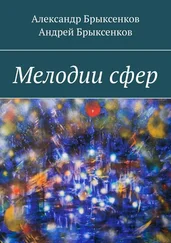 Александр Брыксенков
Андрей Брыксенков

Мелодии сфер